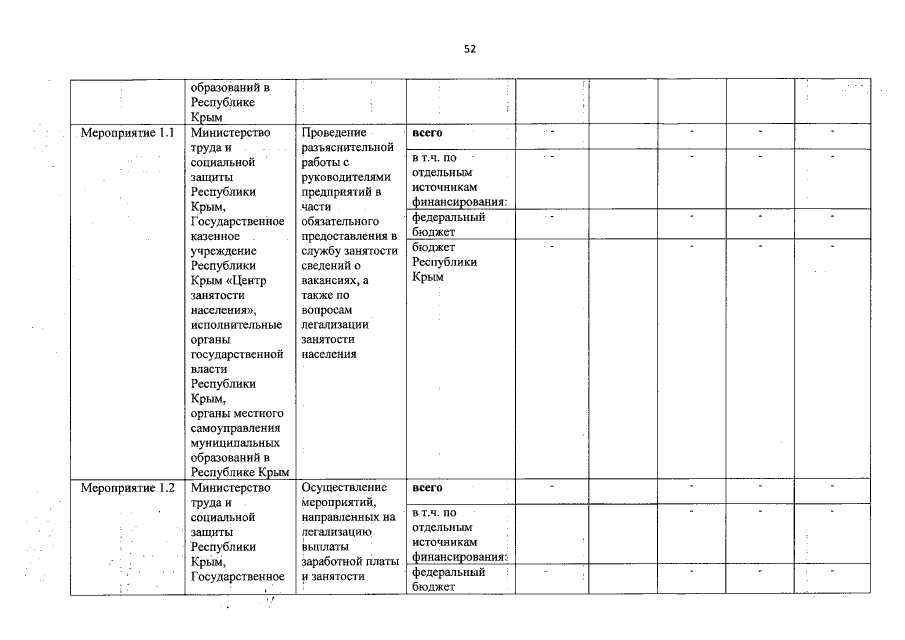 52

|  | образований в Республике Крым |  |  |  |  |  |  |  |
|---|---|---|---|---|---|---|---|---|
| Мероприятие 1.1 | Министерство труда и социальной защиты Республики Крым, Государственное казенное учреждение Республики Крым «Центр занятости населения», исполнительные органы государственной власти Республики Крым, органы местного самоуправления муниципальных образований в Республике Крым | Проведение разъяснительной работы с руководителями предприятий в части обязательного предоставления в службу занятости сведений о вакансиях, а также по вопросам легализации занятости населения | всего | - |  | - | - | - |
|  |  |  | в т.ч. по отдельным источникам финансирования: | - |  | - | - | - |
|  |  |  | федеральный бюджет | - |  | - | - | - |
|  |  |  | бюджет Республики Крым | - |  | - | - | - |
| Мероприятие 1.2 | Министерство труда и социальной защиты Республики Крым, Государственное | Осуществление мероприятий, направленных на легализацию выплаты заработной платы и занятости | всего | - |  | - | - | - |
|  |  |  | в т.ч. по отдельным источникам финансирования: | - |  | - | - | - |
|  |  |  | федеральный бюджет | - |  | - | - | - |